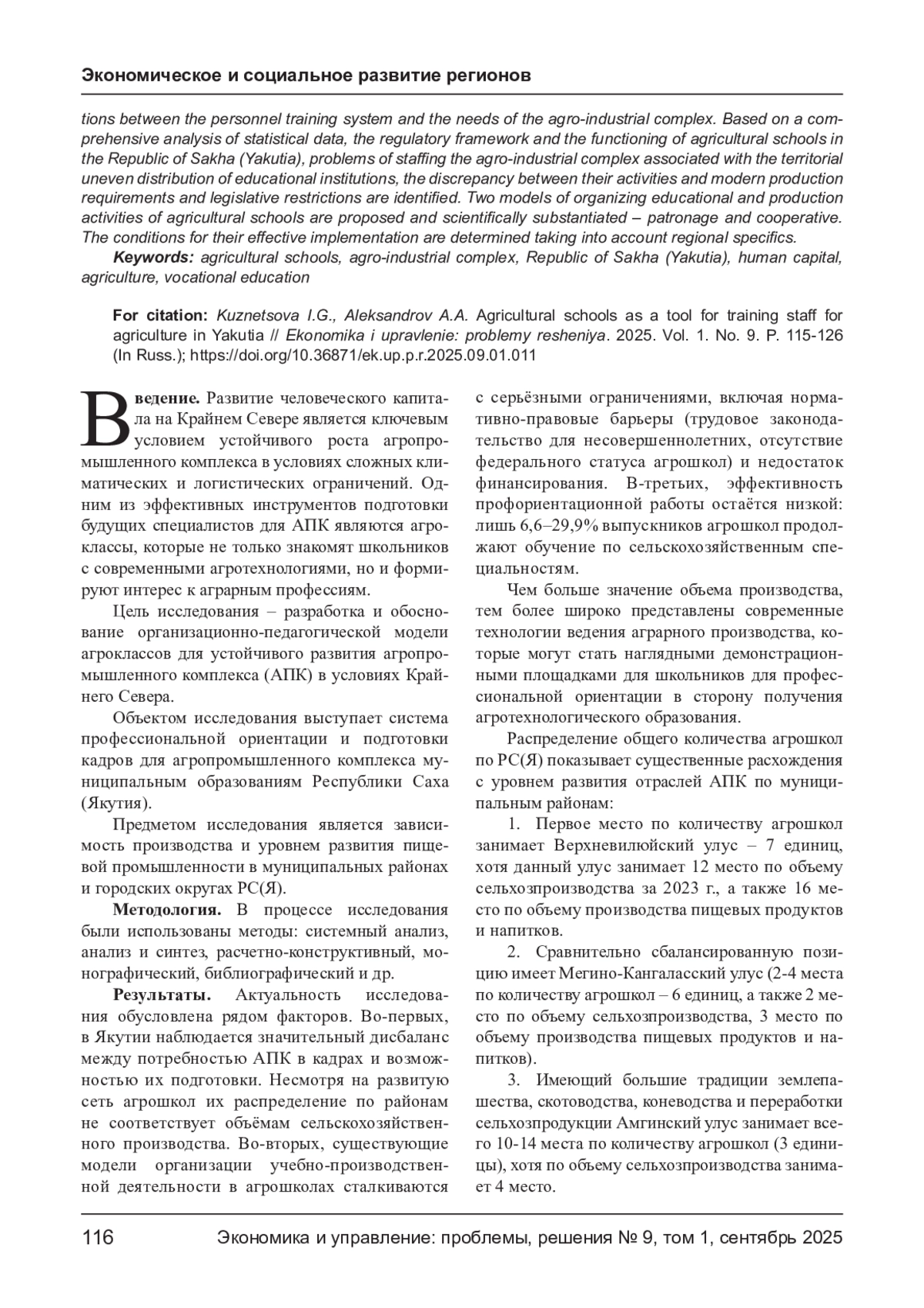 Экономическое и социальное развитие регионов

tions between the personnel training system and the needs of the agro-industrial complex. Based on a comprehensive analysis of statistical data, the regulatory framework and the functioning of agricultural schools in the Republic of Sakha (Yakutia), problems of staffing the agro-industrial complex associated with the territorial uneven distribution of educational institutions, the discrepancy between their activities and modern production requirements and legislative restrictions are identified. Two models of organizing educational and production activities of agricultural schools are proposed and scientifically substantiated – patronage and cooperative. The conditions for their effective implementation are determined taking into account regional specifics.

Keywords: agricultural schools, agro-industrial complex, Republic of Sakha (Yakutia), human capital, agriculture, vocational education

For citation: Kuznetsova I.G., Aleksandrov A.A. Agricultural schools as a tool for training staff for agriculture in Yakutia // Ekonomika i upravlenie: problemy resheniya. 2025. Vol. 1. No. 9. P. 115-126 (In Russ.); https://doi.org/10.36871/ek.up.p.r.2025.09.01.011

Введение. Развитие человеческого капитала на Крайнем Севере является ключевым условием устойчивого роста агропромышленного комплекса в условиях сложных климатических и логистических ограничений. Одним из эффективных инструментов подготовки будущих специалистов для АПК являются агроклассы, которые не только знакомят школьников с современными агротехнологиями, но и формируют интерес к аграрным профессиям.

Цель исследования – разработка и обоснование организационно-педагогической модели агроклассов для устойчивого развития агропромышленного комплекса (АПК) в условиях Крайнего Севера.

Объектом исследования выступает система профессиональной ориентации и подготовки кадров для агропромышленного комплекса муниципальным образованиям Республики Саха (Якутия).

Предметом исследования является зависимость производства и уровнем развития пищевой промышленности в муниципальных районах и городских округах РС(Я).

Методология. В процессе исследования были использованы методы: системный анализ, анализ и синтез, расчетно-конструктивный, монографический, библиографический и др.

Результаты. Актуальность исследования обусловлена рядом факторов. Во-первых, в Якутии наблюдается значительный дисбаланс между потребностью АПК в кадрах и возможностью их подготовки. Несмотря на развитую сеть агрошкол их распределение по районам не соответствует объёмам сельскохозяйственного производства. Во-вторых, существующие модели организации учебно-производственной деятельности в агрошколах сталкиваются с серьёзными ограничениями, включая нормативно-правовые барьеры (трудовое законодательство для несовершеннолетних, отсутствие федерального статуса агрошкол) и недостаток финансирования. В-третьих, эффективность профориентационной работы остаётся низкой: лишь 6,6–29,9% выпускников агрошкол продолжают обучение по сельскохозяйственным специальностям.

Чем больше значение объема производства, тем более широко представлены современные технологии ведения аграрного производства, которые могут стать наглядными демонстрационными площадками для школьников для профессиональной ориентации в сторону получения агротехнологического образования.

Распределение общего количества агрошкол по РС(Я) показывает существенные расхождения с уровнем развития отраслей АПК по муниципальным районам:

1. Первое место по количеству агрошкол занимает Верхневилюйский улус – 7 единиц, хотя данный улус занимает 12 место по объему сельхозпроизводства за 2023 г., а также 16 место по объему производства пищевых продуктов и напитков.

2. Сравнительно сбалансированную позицию имеет Мегино-Кангаласский улус (2-4 места по количеству агрошкол – 6 единиц, а также 2 место по объему сельхозпроизводства, 3 место по объему производства пищевых продуктов и напитков).

3. Имеющий большие традиции землепашества, скотоводства, коневодства и переработки сельхозпродукции Амгинский улус занимает всего 10-14 места по количеству агрошкол (3 единицы), хотя по объему сельхозпроизводства занимает 4 место.

116 Экономика и управление: проблемы, решения № 9, том 1, сентябрь 2025